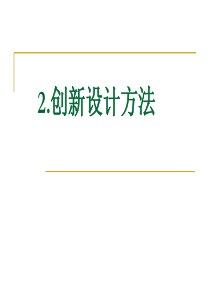 2.创新设计方法